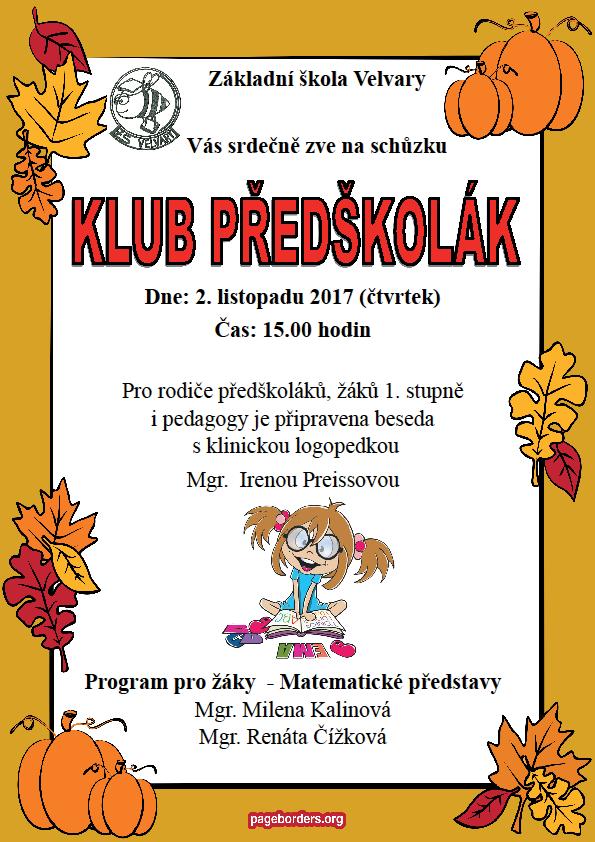 Základní škola Velvary

ZŠ VELVARY

Vás srdečně zve na schůzku

KLUB PŘEDŠKOLÁK

Dne: 2. listopadu 2017 (čtvrtek)

Čas: 15.00 hodin

Pro rodiče předškoláků, žáků 1. stupně i pedagogy je připravena beseda s klinickou logopedkou

Mgr. Irenou Preissovou

Program pro žáky - Matematické představy

Mgr. Milena Kalinová

Mgr. Renáta Čížková

pageborders.org